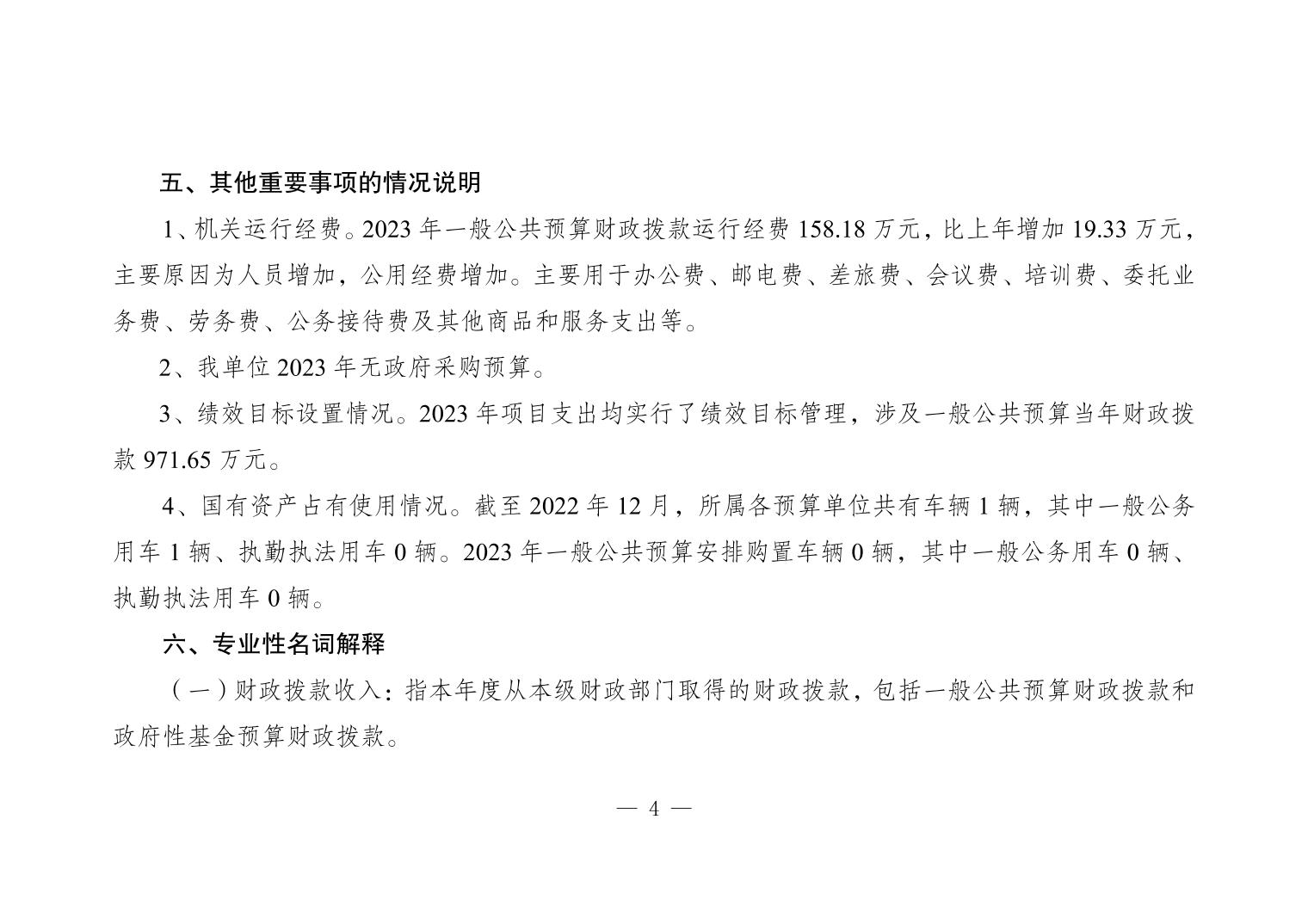 五、其他重要事项的情况说明

1、机关运行经费。2023 年一般公共预算财政拨款运行经费 158.18 万元，比上年增加 19.33 万元，主要原因为人员增加，公用经费增加。主要用于办公费、邮电费、差旅费、会议费、培训费、委托业务费、劳务费、公务接待费及其他商品和服务支出等。

2、我单位 2023 年无政府采购预算。

3、绩效目标设置情况。2023 年项目支出均实行了绩效目标管理，涉及一般公共预算当年财政拨款 971.65 万元。

4、国有资产占有使用情况。截至 2022 年 12 月，所属各预算单位共有车辆 1 辆，其中一般公务用车 1 辆、执勤执法用车 0 辆。2023 年一般公共预算安排购置车辆 0 辆，其中一般公务用车 0 辆、执勤执法用车 0 辆。

六、专业性名词解释

（一）财政拨款收入：指本年度从本级财政部门取得的财政拨款，包括一般公共预算财政拨款和政府性基金预算财政拨款。

— 4 —